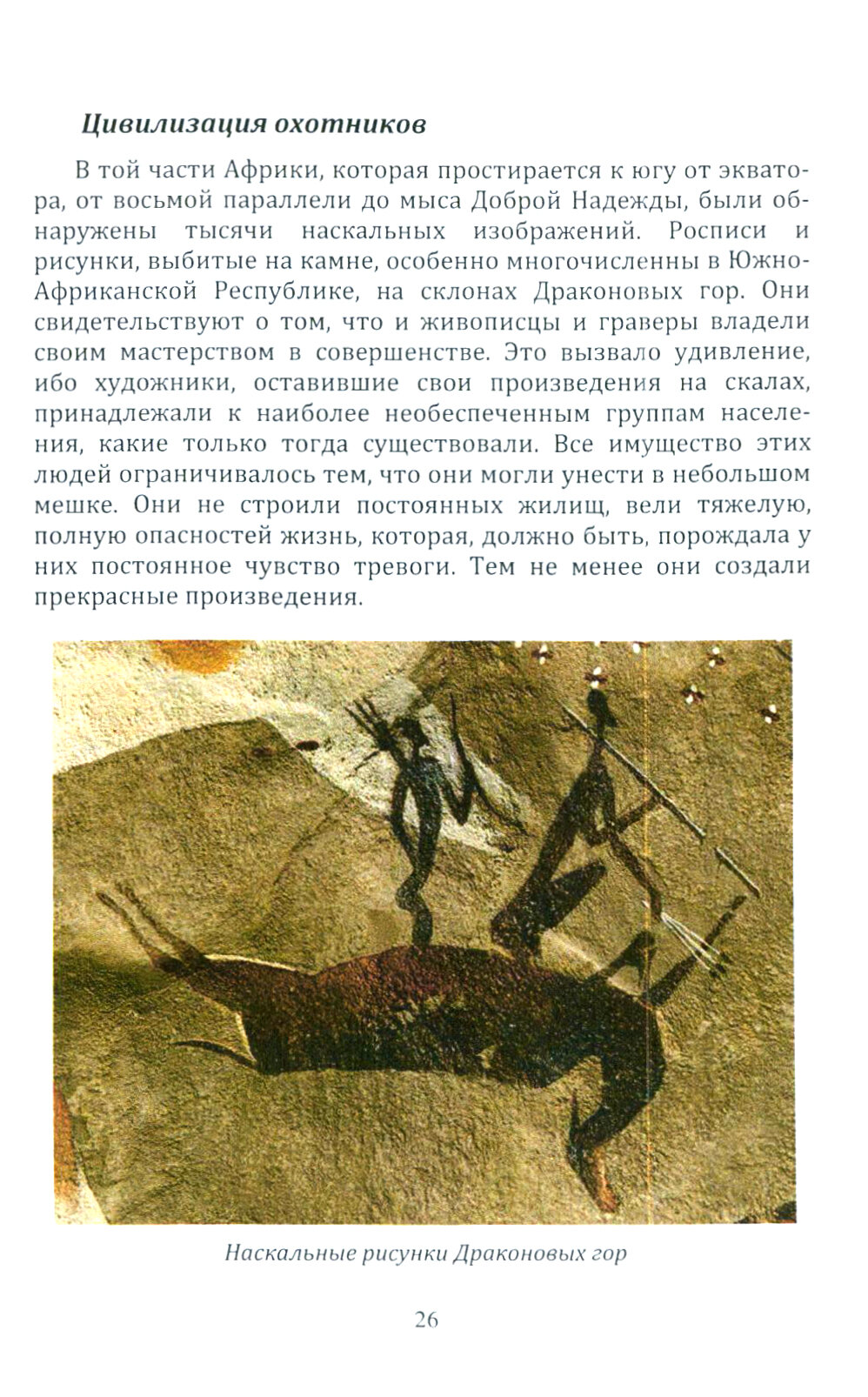 Цивилизация охотников

В той части Африки, которая простирается к югу от экватора, от восьмой параллели до мыса Доброй Надежды, были обнаружены тысячи наскальных изображений. Росписи и рисунки, выбитые на камне, особенно многочисленны в Южно-Африканской Республике, на склонах Драконовых гор. Они свидетельствуют о том, что и живописцы и граверы владели своим мастерством в совершенстве. Это вызвало удивление, ибо художники, оставившие свои произведения на скалах, принадлежали к наиболее необеспеченным группам населения, какие только тогда существовали. Все имущество этих людей ограничивалось тем, что они могли унести в небольшом мешке. Они не строили постоянных жилищ, вели тяжелую, полную опасностей жизнь, которая, должно быть, порождала у них постоянное чувство тревоги. Тем не менее они создали прекрасные произведения.

Наскальные рисунки Драконовых гор

26